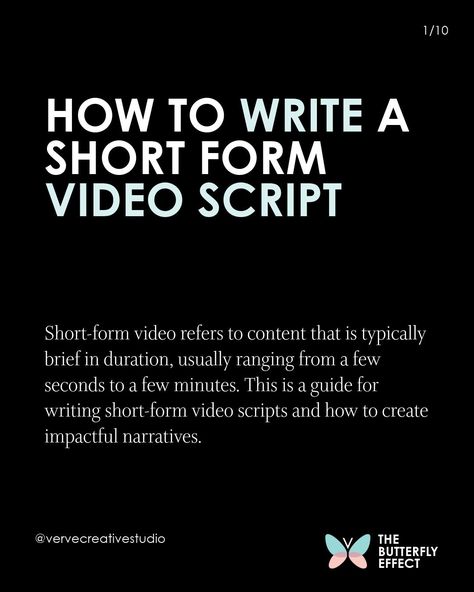 1/10

HOW TO WRITE A SHORT FORM VIDEO SCRIPT

Short-form video refers to content that is typically brief in duration, usually ranging from a few seconds to a few minutes. This is a guide for writing short-form video scripts and how to create impactful narratives.

@vervecreativestudio

V

THE BUTTERFLY EFFECT